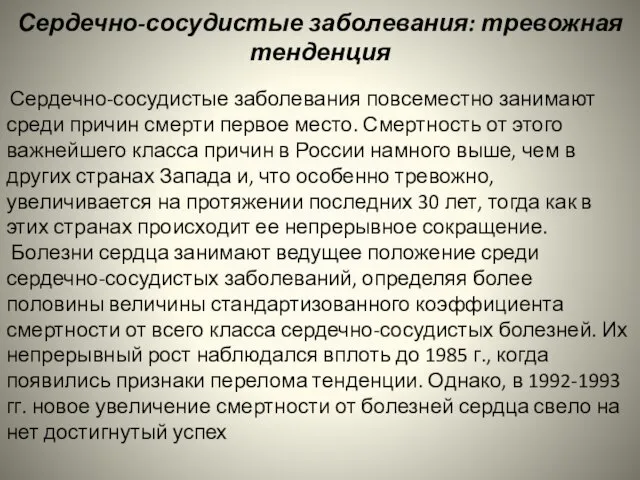 Сердечно-сосудистые заболевания: тревожная тенденция

Сердечно-сосудистые заболевания повсеместно занимают среди причин смерти первое место. Смертность от этого важнейшего класса причин в России намного выше, чем в других странах Запада и, что особенно тревожно, увеличивается на протяжении последних 30 лет, тогда как в этих странах происходит ее непрерывное сокращение.

Болезни сердца занимают ведущее положение среди сердечно-сосудистых заболеваний, определяя более половины величины стандартизованного коэффициента смертности от всего класса сердечно-сосудистых болезней. Их непрерывный рост наблюдался вплоть до 1985 г., когда появились признаки перелома тенденции. Однако, в 1992-1993 гг. новое увеличение смертности от болезней сердца свело на нет достигнутый успех